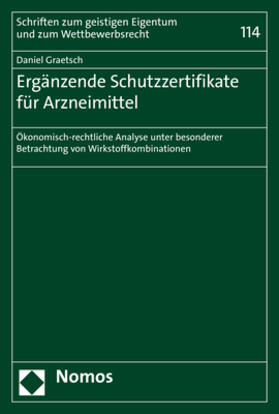 Schriften zum geistigen Eigentum und zum Wettbewerbsrecht

114

Daniel Graetsch

Ergänzende Schutzzertifikate für Arzneimittel

Ökonomisch-rechtliche Analyse unter besonderer Betrachtung von Wirkstoffkombinationen

Nomos